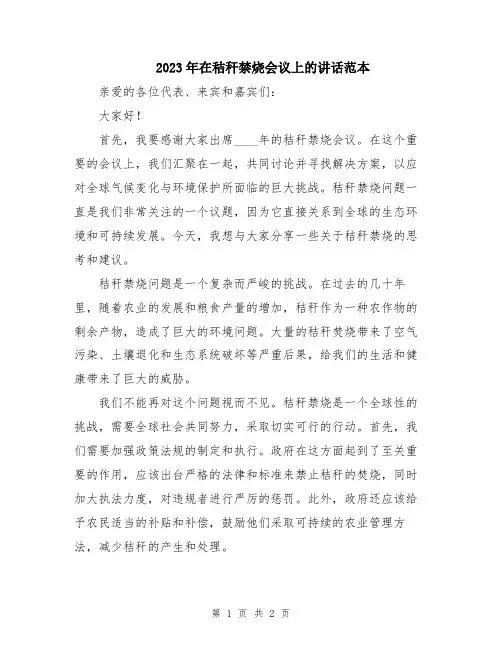 2023年在秸秆禁烧会议上的讲话范本

亲爱的各位代表、来宾和嘉宾们：

大家好！

首先，我要感谢大家出席____年的秸秆禁烧会议。在这个重要的会议上，我们汇聚在一起，共同讨论并寻找解决方案，以应对全球气候变化与环境保护所面临的巨大挑战。秸秆禁烧问题一直是我们非常关注的一个议题，因为它直接关系到全球的生态环境和可持续发展。今天，我想与大家分享一些关于秸秆禁烧的思考和建议。

秸秆禁烧问题是一个复杂而严峻的挑战。在过去的几十年里，随着农业的发展和粮食产量的增加，秸秆作为一种农作物的剩余产物，造成了巨大的环境问题。大量的秸秆焚烧带来了空气污染、土壤退化和生态系统破坏等严重后果，给我们的生活和健康带来了巨大的威胁。

我们不能再对这个问题视而不见。秸秆禁烧是一个全球性的挑战，需要全球社会共同努力，采取切实可行的行动。首先，我们需要加强政策法规的制定和执行。政府在这方面起到了至关重要的作用，应该出台严格的法律和标准来禁止秸秆的焚烧，同时加大执法力度，对违规者进行严厉的惩罚。此外，政府还应该给予农民适当的补贴和补偿，鼓励他们采取可持续的农业管理方法，减少秸秆的产生和处理。

第 1 页 共 2 页